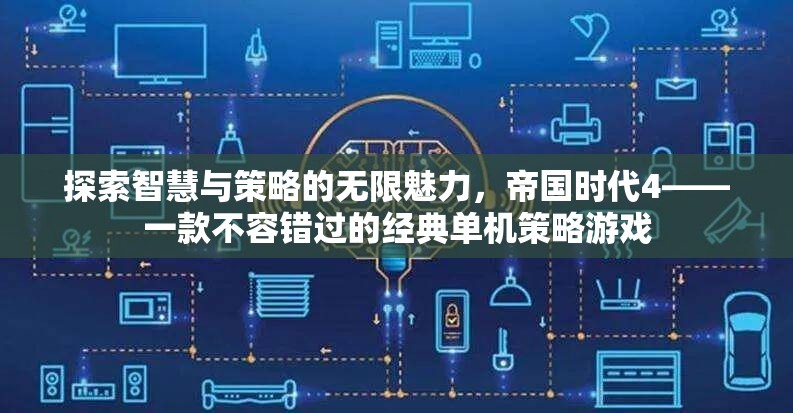 探索智慧与策略的无限魅力，帝国时代4——一款不容错过的经典单机策略游戏